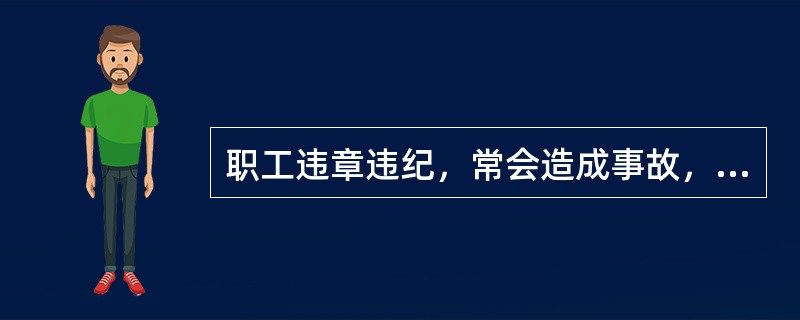 职工违章违纪，常会造成事故，...